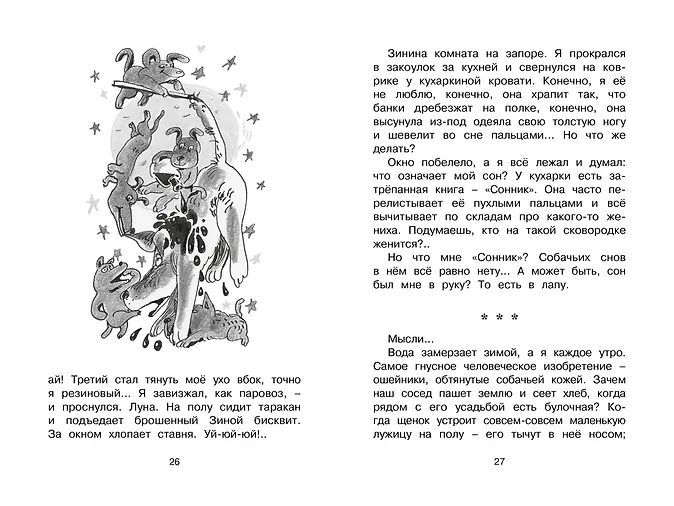 ай! Третий стал тянуть моё ухо вбок, точно я резиновый... Я завизжал, как паровоз, – и проснулся. Луна. На полу сидит таракан и подъедает брошенный Зиной бисквит. За окном хлопает ставня. Уй-юй-юй!..

26

Зинина комната на запоре. Я прокрался в закоулок за кухней и свернулся на коврике у кухаркиной кровати. Конечно, я её не люблю, конечно, она храпит так, что банки дребезжат на полке, конечно, она высунула из-под одеяла свою толстую ногу и шевелит во сне пальцами... Но что же делать?

Окно побелело, а я всё лежал и думал: что означает мой сон? У кухарки есть затрёпанная книга – «Сонник». Она часто перелистывает её пухлыми пальцами и всё вычитывает по складам про какого-то жениха. Подумаешь, кто на такой сковородке женится?..

Но что мне «Сонник»? Собачьих снов в нём всё равно нету... А может быть, сон был мне в руку? То есть в лапу.

* * *

Мысли...

Вода замерзает зимой, а я каждое утро. Самое гнусное человеческое изобретение – ошейники, обтянутые собачьей кожей. Зачем наш сосед пашет землю и сеет хлеб, когда рядом с его усадьбой есть булочная? Когда щенок устроит совсем-совсем маленькую лужицу на полу – его тычут в неё носом;

27